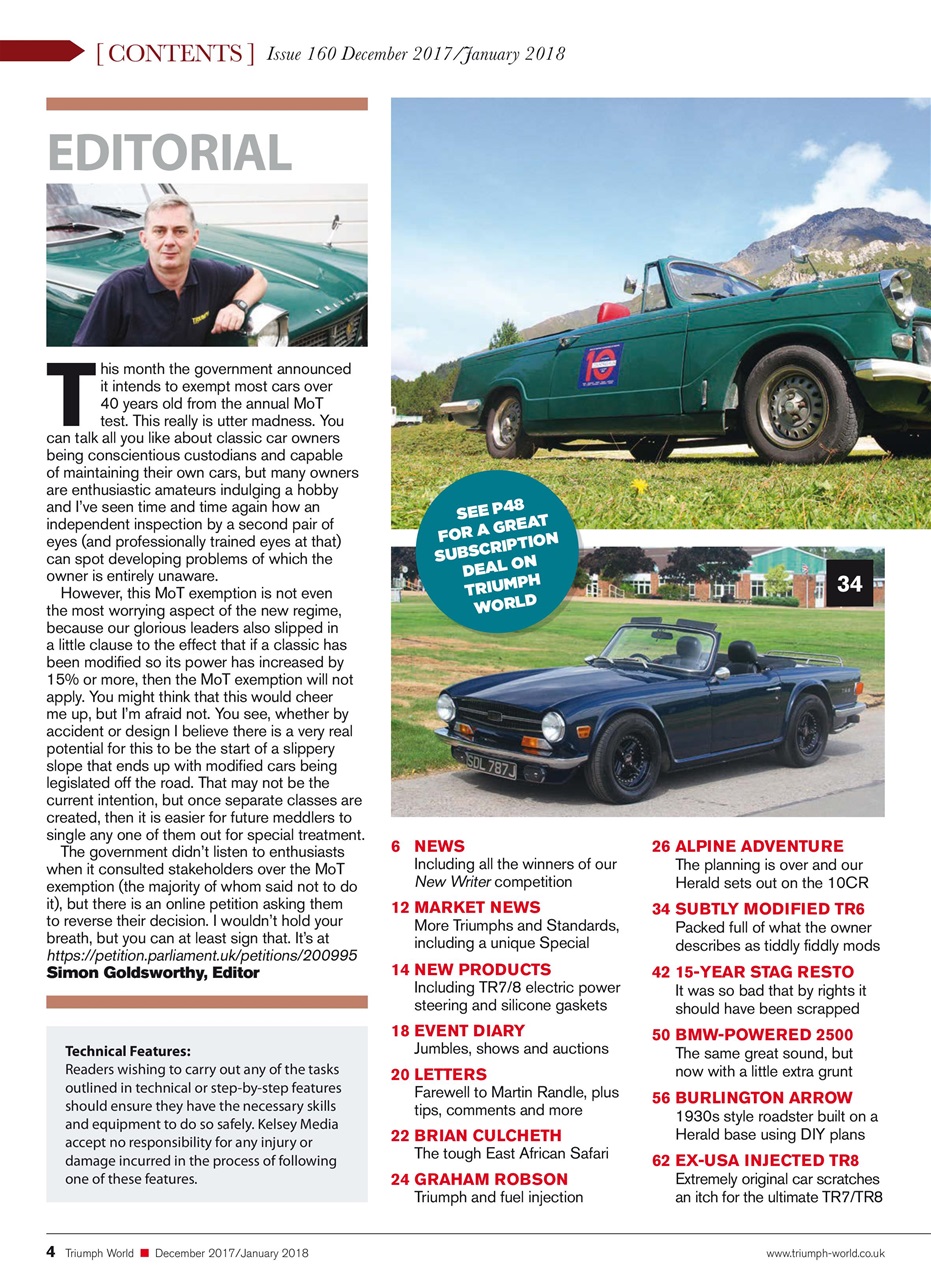 [ CONTENTS ] Issue 160 December 2017/January 2018

EDITORIAL

This month the government announced it intends to exempt most cars over 40 years old from the annual MoT test. This really is utter madness. You can talk all you like about classic car owners being conscientious custodians and capable of maintaining their own cars, but many owners are enthusiastic amateurs indulging a hobby and I've seen time and time again how an independent inspection by a second pair of eyes (and professionally trained eyes at that) can spot developing problems of which the owner is entirely unaware.

However, this MoT exemption is not even the most worrying aspect of the new regime, because our glorious leaders also slipped in a little clause to the effect that if a classic has been modified so its power has increased by 15% or more, then the MoT exemption will not apply. You might think that this would cheer me up, but I'm afraid not. You see, whether by accident or design I believe there is a very real potential for this to be the start of a slippery slope that ends up with modified cars being legislated off the road. That may not be the current intention, but once separate classes are created, then it is easier for future meddlers to single any one of them out for special treatment.

The government didn't listen to enthusiasts when it consulted stakeholders over the MoT exemption (the majority of whom said not to do it), but there is an online petition asking them to reverse their decision. I wouldn't hold your breath, but you can at least sign that. It's at https://petition.parliament.uk/petitions/200995
Simon Goldsworthy, Editor

Technical Features:
Readers wishing to carry out any of the tasks outlined in technical or step-by-step features should ensure they have the necessary skills and equipment to do so safely. Kelsey Media accept no responsibility for any injury or damage incurred in the process of following one of these features.

SEE P48 FOR A GREAT SUBSCRIPTION DEAL ON TRIUMPH WORLD

34

SDL 787J

6 NEWS
Including all the winners of our New Writer competition

12 MARKET NEWS
More Triumphs and Standards, including a unique Special

14 NEW PRODUCTS
Including TR7/8 electric power steering and silicone gaskets

18 EVENT DIARY
Jumbles, shows and auctions

20 LETTERS
Farewell to Martin Randle, plus tips, comments and more

22 BRIAN CULCHETH
The tough East African Safari

24 GRAHAM ROBSON
Triumph and fuel injection

26 ALPINE ADVENTURE
The planning is over and our Herald sets out on the 10CR

34 SUBTLY MODIFIED TR6
Packed full of what the owner describes as tiddly fiddly mods

42 15-YEAR STAG RESTO
It was so bad that by rights it should have been scrapped

50 BMW-POWERED 2500
The same great sound, but now with a little extra grunt

56 BURLINGTON ARROW
1930s style roadster built on a Herald base using DIY plans

62 EX-USA INJECTED TR8
Extremely original car scratches an itch for the ultimate TR7/TR8

4 Triumph World ■ December 2017/January 2018 www.triumph-world.co.uk